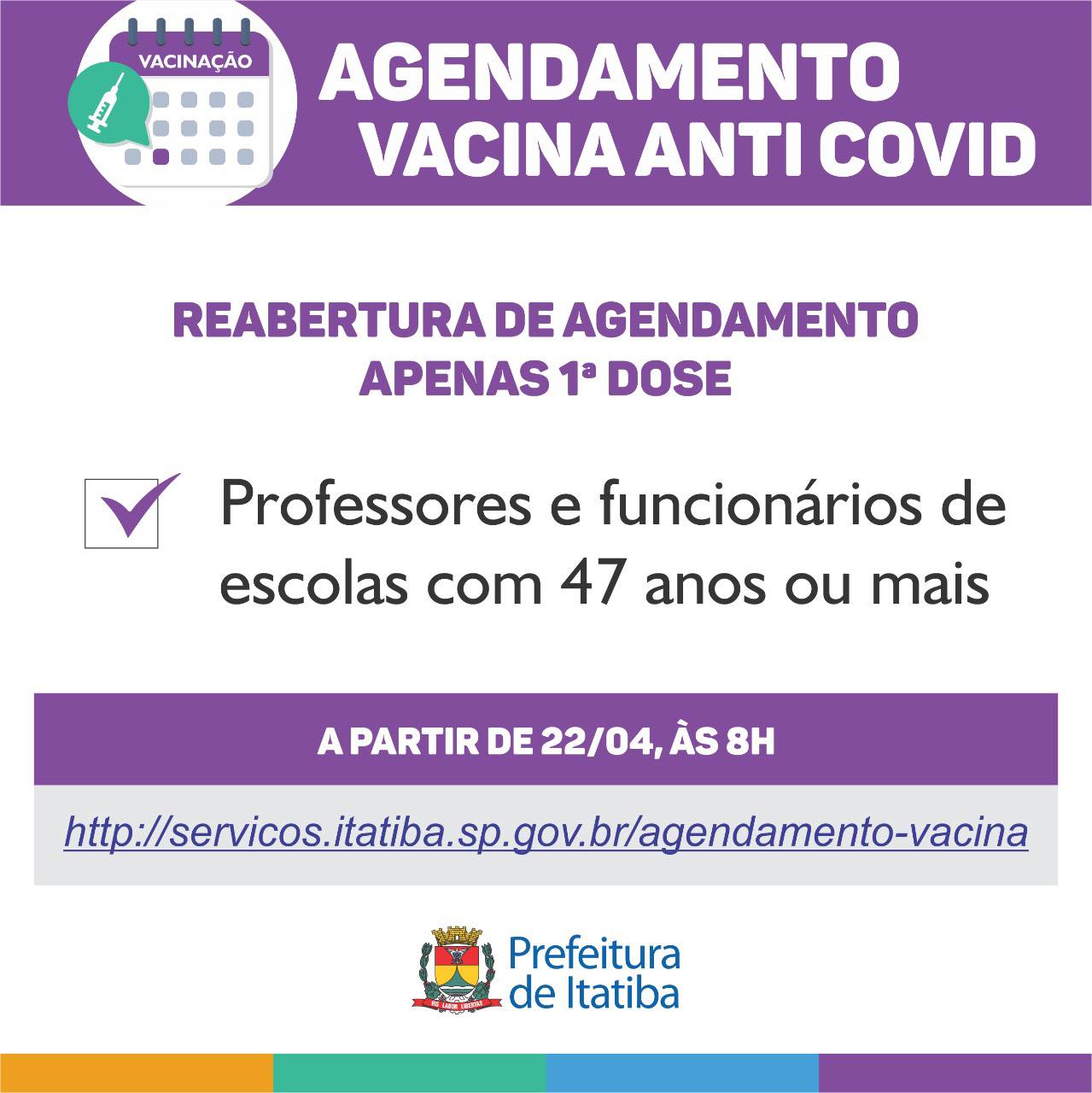 VACINAÇÃO

AGENDAMENTO
VACINA ANTI COVID

REABERTURA DE AGENDAMENTO
APENAS 1ª DOSE

☑ Professores e funcionários de escolas com 47 anos ou mais

A PARTIR DE 22/04, ÀS 8H

http://servicos.itatiba.sp.gov.br/agendamento-vacina

Prefeitura
de Itatiba